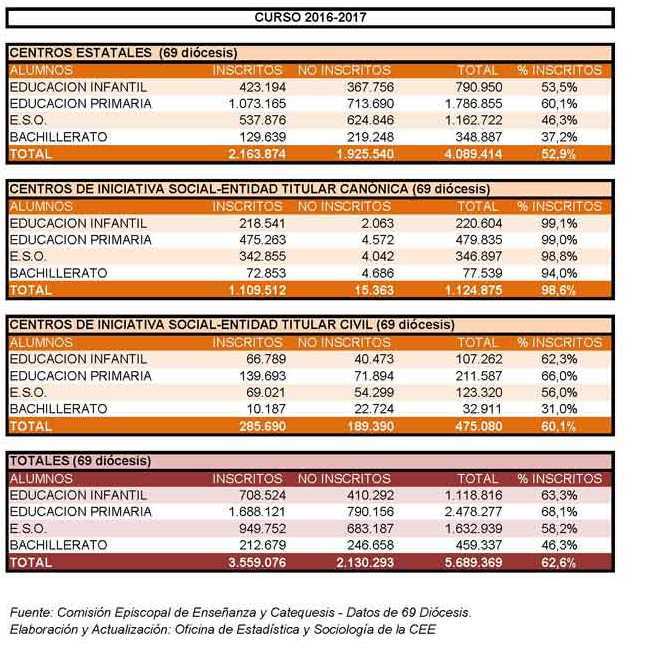 CURSO 2016-2017

CENTROS ESTATALES (69 diócesis)

| ALUMNOS | INSCRITOS | NO INSCRITOS | TOTAL | % INSCRITOS |
|---|---|---|---|---|
| EDUCACION INFANTIL | 423.194 | 367.756 | 790.950 | 53,5% |
| EDUCACION PRIMARIA | 1.073.165 | 713.690 | 1.786.855 | 60,1% |
| E.S.O. | 537.876 | 624.846 | 1.162.722 | 46,3% |
| BACHILLERATO | 129.639 | 219.248 | 348.887 | 37,2% |
| TOTAL | 2.163.874 | 1.925.540 | 4.089.414 | 52,9% |

CENTROS DE INICIATIVA SOCIAL-ENTIDAD TITULAR CANÓNICA (69 diócesis)

| ALUMNOS | INSCRITOS | NO INSCRITOS | TOTAL | % INSCRITOS |
|---|---|---|---|---|
| EDUCACION INFANTIL | 218.541 | 2.063 | 220.604 | 99,1% |
| EDUCACION PRIMARIA | 475.263 | 4.572 | 479.835 | 99,0% |
| E.S.O. | 342.855 | 4.042 | 346.897 | 98,8% |
| BACHILLERATO | 72.853 | 4.686 | 77.539 | 94,0% |
| TOTAL | 1.109.512 | 15.363 | 1.124.875 | 98,6% |

CENTROS DE INICIATIVA SOCIAL-ENTIDAD TITULAR CIVIL (69 diócesis)

| ALUMNOS | INSCRITOS | NO INSCRITOS | TOTAL | % INSCRITOS |
|---|---|---|---|---|
| EDUCACION INFANTIL | 66.789 | 40.473 | 107.262 | 62,3% |
| EDUCACION PRIMARIA | 139.693 | 71.894 | 211.587 | 66,0% |
| E.S.O. | 69.021 | 54.299 | 123.320 | 56,0% |
| BACHILLERATO | 10.187 | 22.724 | 32.911 | 31,0% |
| TOTAL | 285.690 | 189.390 | 475.080 | 60,1% |

TOTALES (69 diócesis)

| ALUMNOS | INSCRITOS | NO INSCRITOS | TOTAL | % INSCRITOS |
|---|---|---|---|---|
| EDUCACION INFANTIL | 708.524 | 410.292 | 1.118.816 | 63,3% |
| EDUCACION PRIMARIA | 1.688.121 | 790.156 | 2.478.277 | 68,1% |
| E.S.O. | 949.752 | 683.187 | 1.632.939 | 58,2% |
| BACHILLERATO | 212.679 | 246.658 | 459.337 | 46,3% |
| TOTAL | 3.559.076 | 2.130.293 | 5.689.369 | 62,6% |

Fuente: Comisión Episcopal de Enseñanza y Catequesis - Datos de 69 Diócesis.
Elaboración y Actualización: Oficina de Estadística y Sociología de la CEE